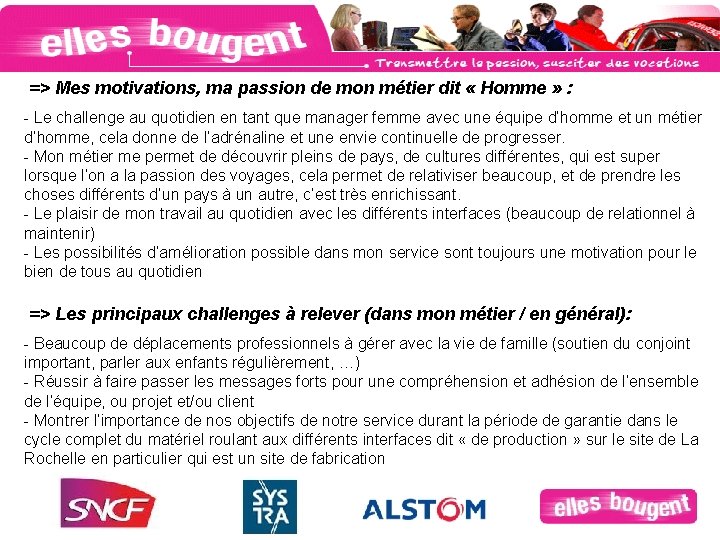 elles bougent

Transmettre la passion, susciter des vocations

=> Mes motivations, ma passion de mon métier dit « Homme » :

- Le challenge au quotidien en tant que manager femme avec une équipe d'homme et un métier d'homme, cela donne de l'adrénaline et une envie continuelle de progresser.
- Mon métier me permet de découvrir pleins de pays, de cultures différentes, qui est super lorsque l'on a la passion des voyages, cela permet de relativiser beaucoup, et de prendre les choses différents d'un pays à un autre, c'est très enrichissant.
- Le plaisir de mon travail au quotidien avec les différents interfaces (beaucoup de relationnel à maintenir)
- Les possibilités d'amélioration possible dans mon service sont toujours une motivation pour le bien de tous au quotidien

=> Les principaux challenges à relever (dans mon métier / en général):

- Beaucoup de déplacements professionnels à gérer avec la vie de famille (soutien du conjoint important, parler aux enfants régulièrement, …)
- Réussir à faire passer les messages forts pour une compréhension et adhésion de l'ensemble de l'équipe, ou projet et/ou client
- Montrer l'importance de nos objectifs de notre service durant la période de garantie dans le cycle complet du matériel roulant aux différents interfaces dit « de production » sur le site de La Rochelle en particulier qui est un site de fabrication

SNCF

SYS TRA

ALSTOM

elles bougent